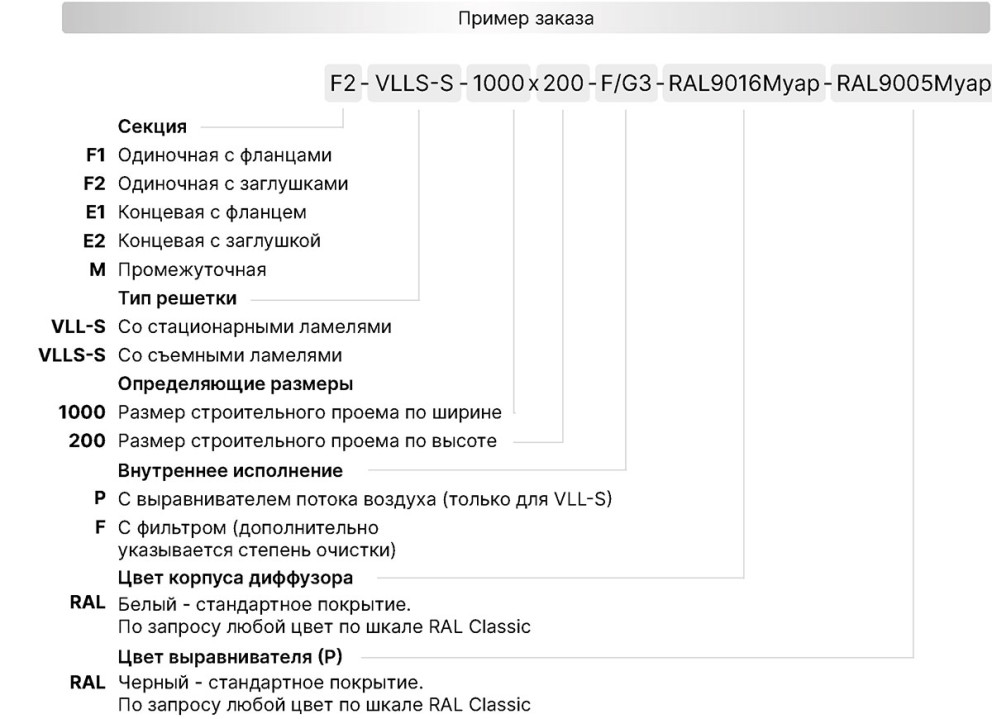 Пример заказа

F2 - VLLS-S - 1000 x 200 - F/G3 - RAL9016Муар - RAL9005Муар

Секция
F1 Одиночная с фланцами
F2 Одиночная с заглушками
E1 Концевая с фланцем
E2 Концевая с заглушкой
M Промежуточная
Тип решетки
VLL-S Со стационарными ламелями
VLLS-S Со съемными ламелями
Определяющие размеры
1000 Размер строительного проема по ширине
200 Размер строительного проема по высоте
Внутреннее исполнение
P С выравнивателем потока воздуха (только для VLL-S)
F С фильтром (дополнительно указывается степень очистки)
Цвет корпуса диффузора
RAL Белый - стандартное покрытие. По запросу любой цвет по шкале RAL Classic
Цвет выравнивателя (P)
RAL Черный - стандартное покрытие. По запросу любой цвет по шкале RAL Classic